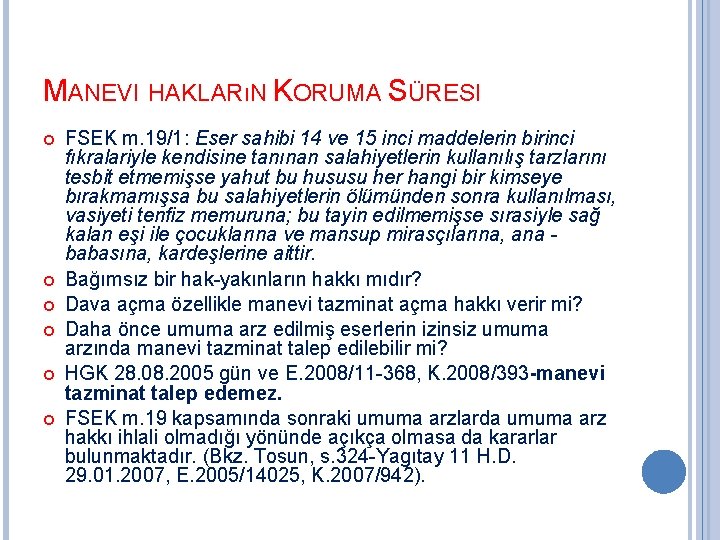 MANEVI HAKLARIN KORUMA SÜRESI

FSEK m.19/1: Eser sahibi 14 ve 15 inci maddelerin birinci fıkralariyle kendisine tanınan salahiyetlerin kullanılış tarzlarını tesbit etmemişse yahut bu hususu her hangi bir kimseye bırakmamışsa bu salahiyetlerin ölümünden sonra kullanılması, vasiyeti tenfiz memuruna; bu tayin edilmemişse sırasiyle sağ kalan eşi ile çocuklarına ve mansup mirasçılarına, ana - babasına, kardeşlerine aittir.

Bağımsız bir hak-yakınların hakkı mıdır?

Dava açma özellikle manevi tazminat açma hakkı verir mi?

Daha önce umuma arz edilmiş eserlerin izinsiz umuma arzında manevi tazminat talep edilebilir mi?

HGK 28.08.2005 gün ve E.2008/11-368, K.2008/393-manevi tazminat talep edemez.

FSEK m.19 kapsamında sonraki umuma arzlarda umuma arz hakkı ihlali olmadığı yönünde açıkça olmasa da kararlar bulunmaktadır. (Bkz. Tosun, s.324-Yagıtay 11 H.D. 29.01.2007, E.2005/14025, K.2007/942).